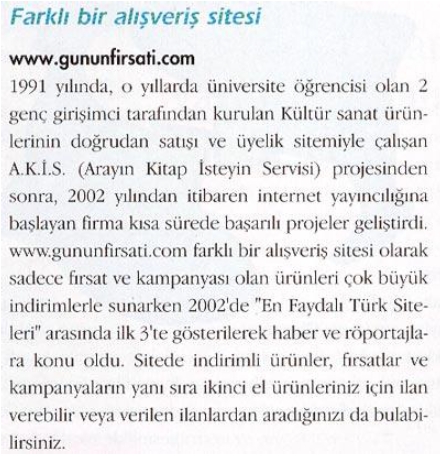 Farklı bir alışveriş sitesi

www.gununfirsati.com

1991 yılında, o yıllarda üniversite öğrencisi olan 2 genç girişimci tarafından kurulan Kültür sanat ürünlerinin doğrudan satışı ve üyelik sitemiyle çalışan A.K.İ.S. (Arayın Kitap İsteyin Servisi) projesinden sonra, 2002 yılından itibaren internet yayıncılığına başlayan firma kısa sürede başarılı projeler geliştirdi. www.gununfirsati.com farklı bir alışveriş sitesi olarak sadece fırsat ve kampanyası olan ürünleri çok büyük indirimlerle sunarken 2002'de "En Faydalı Türk Siteleri" arasında ilk 3'te gösterilerek haber ve röportajlara konu oldu. Sitede indirimli ürünler, fırsatlar ve kampanyaların yanı sıra ikinci el ürünleriniz için ilan verebilir veya verilen ilanlardan aradığınızı da bulabilirsiniz.